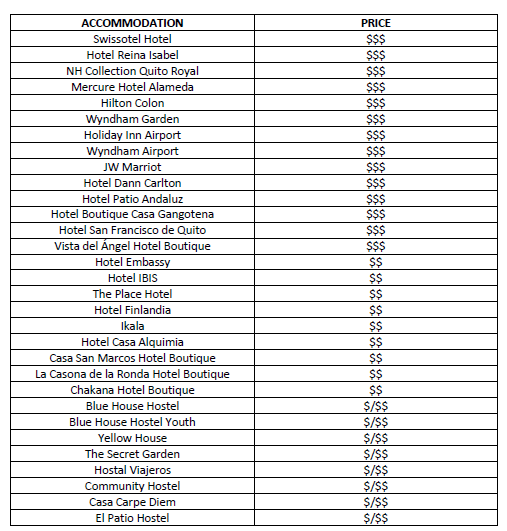 | ACCOMMODATION | PRICE |
|---|---|
| Swissotel Hotel | \$\$\$ |
| Hotel Reina Isabel | \$\$\$ |
| NH Collection Quito Royal | \$\$\$ |
| Mercure Hotel Alameda | \$\$\$ |
| Hilton Colon | \$\$\$ |
| Wyndham Garden | \$\$\$ |
| Holiday Inn Airport | \$\$\$ |
| Wyndham Airport | \$\$\$ |
| JW Marriot | \$\$\$ |
| Hotel Dann Carlton | \$\$\$ |
| Hotel Patio Andaluz | \$\$\$ |
| Hotel Boutique Casa Gangotena | \$\$\$ |
| Hotel San Francisco de Quito | \$\$\$ |
| Vista del Ángel Hotel Boutique | \$\$\$ |
| Hotel Embassy | \$\$ |
| Hotel IBIS | \$\$ |
| The Place Hotel | \$\$ |
| Hotel Finlandia | \$\$ |
| Ikala | \$\$ |
| Hotel Casa Alquimia | \$\$ |
| Casa San Marcos Hotel Boutique | \$\$ |
| La Casona de la Ronda Hotel Boutique | \$\$ |
| Chakana Hotel Boutique | \$\$ |
| Blue House Hostel | \$/\$\$ |
| Blue House Hostel Youth | \$/\$\$ |
| Yellow House | \$/\$\$ |
| The Secret Garden | \$/\$\$ |
| Hostal Viajeros | \$/\$\$ |
| Community Hostel | \$/\$\$ |
| Casa Carpe Diem | \$/\$\$ |
| El Patio Hostel | \$/\$\$ |